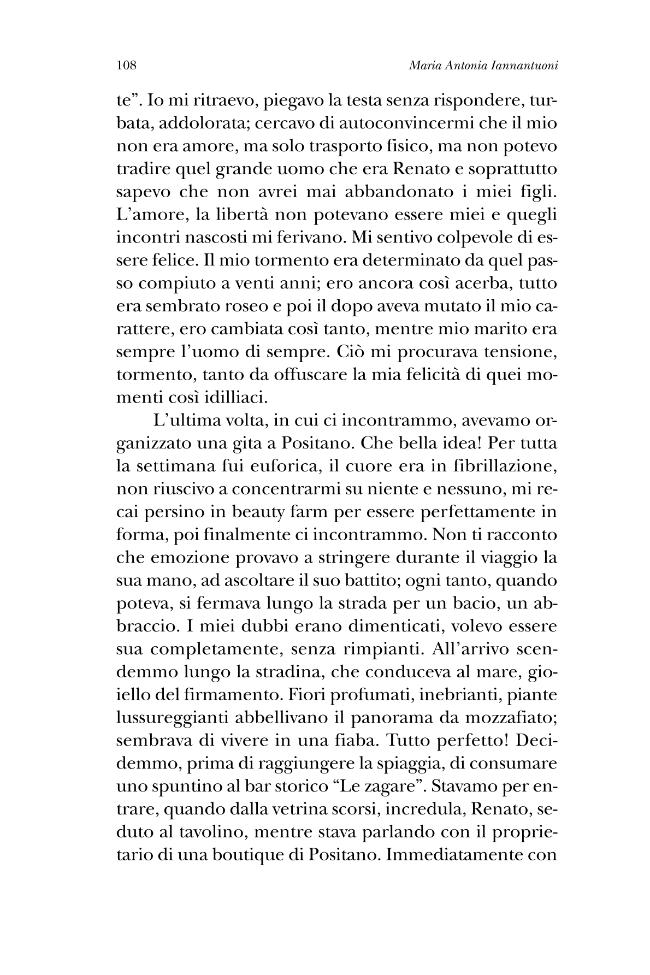 108 Maria Antonia Iannantuoni

te". Io mi ritraevo, piegavo la testa senza rispondere, turbata, addolorata; cercavo di autoconvincermi che il mio non era amore, ma solo trasporto fisico, ma non potevo tradire quel grande uomo che era Renato e soprattutto sapevo che non avrei mai abbandonato i miei figli. L'amore, la libertà non potevano essere miei e quegli incontri nascosti mi ferivano. Mi sentivo colpevole di essere felice. Il mio tormento era determinato da quel passo compiuto a venti anni; ero ancora così acerba, tutto era sembrato roseo e poi il dopo aveva mutato il mio carattere, ero cambiata così tanto, mentre mio marito era sempre l'uomo di sempre. Ciò mi procurava tensione, tormento, tanto da offuscare la mia felicità di quei momenti così idilliaci.

L'ultima volta, in cui ci incontrammo, avevamo organizzato una gita a Positano. Che bella idea! Per tutta la settimana fui euforica, il cuore era in fibrillazione, non riuscivo a concentrarmi su niente e nessuno, mi recai persino in beauty farm per essere perfettamente in forma, poi finalmente ci incontrammo. Non ti racconto che emozione provavo a stringere durante il viaggio la sua mano, ad ascoltare il suo battito; ogni tanto, quando poteva, si fermava lungo la strada per un bacio, un abbraccio. I miei dubbi erano dimenticati, volevo essere sua completamente, senza rimpianti. All'arrivo scendemmo lungo la stradina, che conduceva al mare, gioiello del firmamento. Fiori profumati, inebrianti, piante lussureggianti abbellivano il panorama da mozzafiato; sembrava di vivere in una fiaba. Tutto perfetto! Decidemmo, prima di raggiungere la spiaggia, di consumare uno spuntino al bar storico "Le zagare". Stavamo per entrare, quando dalla vetrina scorsi, incredula, Renato, seduto al tavolino, mentre stava parlando con il proprietario di una boutique di Positano. Immediatamente con